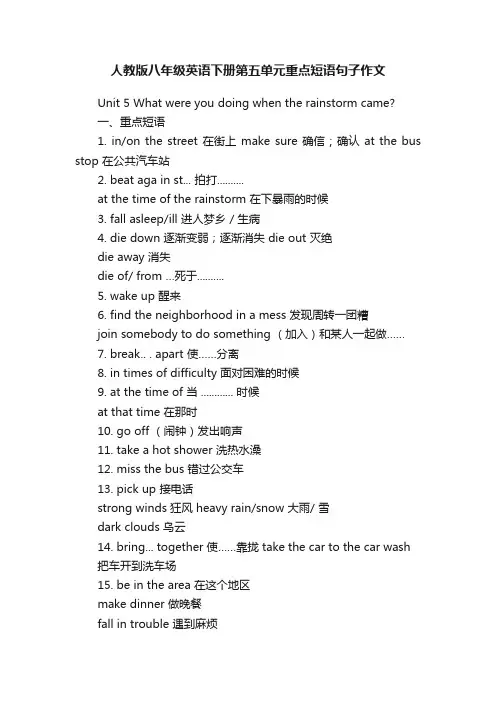 人教版八年级英语下册第五单元重点短语句子作文

Unit 5 What were you doing when the rainstorm came?

一、重点短语

1. in/on the street 在街上 make sure 确信；确认 at the bus stop 在公共汽车站

2. beat aga in st... 拍打..........

at the time of the rainstorm 在下暴雨的时候

3. fall asleep/ill 进人梦乡 / 生病

4. die down 逐渐变弱；逐渐消失 die out 灭绝

die away 消失

die of/ from ...死于..........

5. wake up 醒来

6. find the neighborhood in a mess 发现周转一团糟

join somebody to do something （加入）和某人一起做......

7. break.. . apart 使......分离

8. in times of difficulty 面对困难的时候

9. at the time of 当 ............ 时候

at that time 在那时

10. go off （闹钟）发出响声

11. take a hot shower 洗热水澡

12. miss the bus 错过公交车

13. pick up 接电话

strong winds 狂风 heavy rain/snow 大雨/ 雪

dark clouds 乌云

14. bring... together 使......靠拢 take the car to the car wash 把车开到洗车场

15. be in the area 在这个地区

make dinner 做晚餐

fall in trouble 遇到麻烦